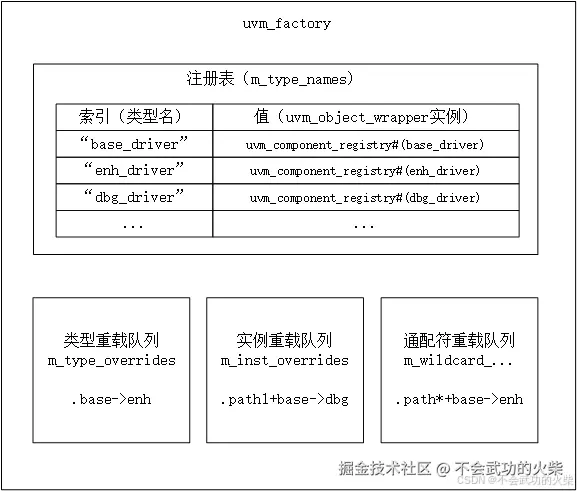 uvm_factory

注册表（m_type_names）

| 索引（类型名） | 值（uvm_object_wrapper实例） |
|---|---|
| “base_driver” | uvm_component_registry#(base_driver) |
| “enh_driver” | uvm_component_registry#(enh_driver) |
| “dbg_driver” | uvm_component_registry#(dbg_driver) |
| ... | ... |

类型重载队列
m_type_overrides

.base->enh

实例重载队列
m_inst_overrides

.path1+base->dbg

通配符重载队列
m_wildcard_...

.path*+base->enh

掘金技术社区 @ 不会武功的火柴
CSDN @不会武功的火柴